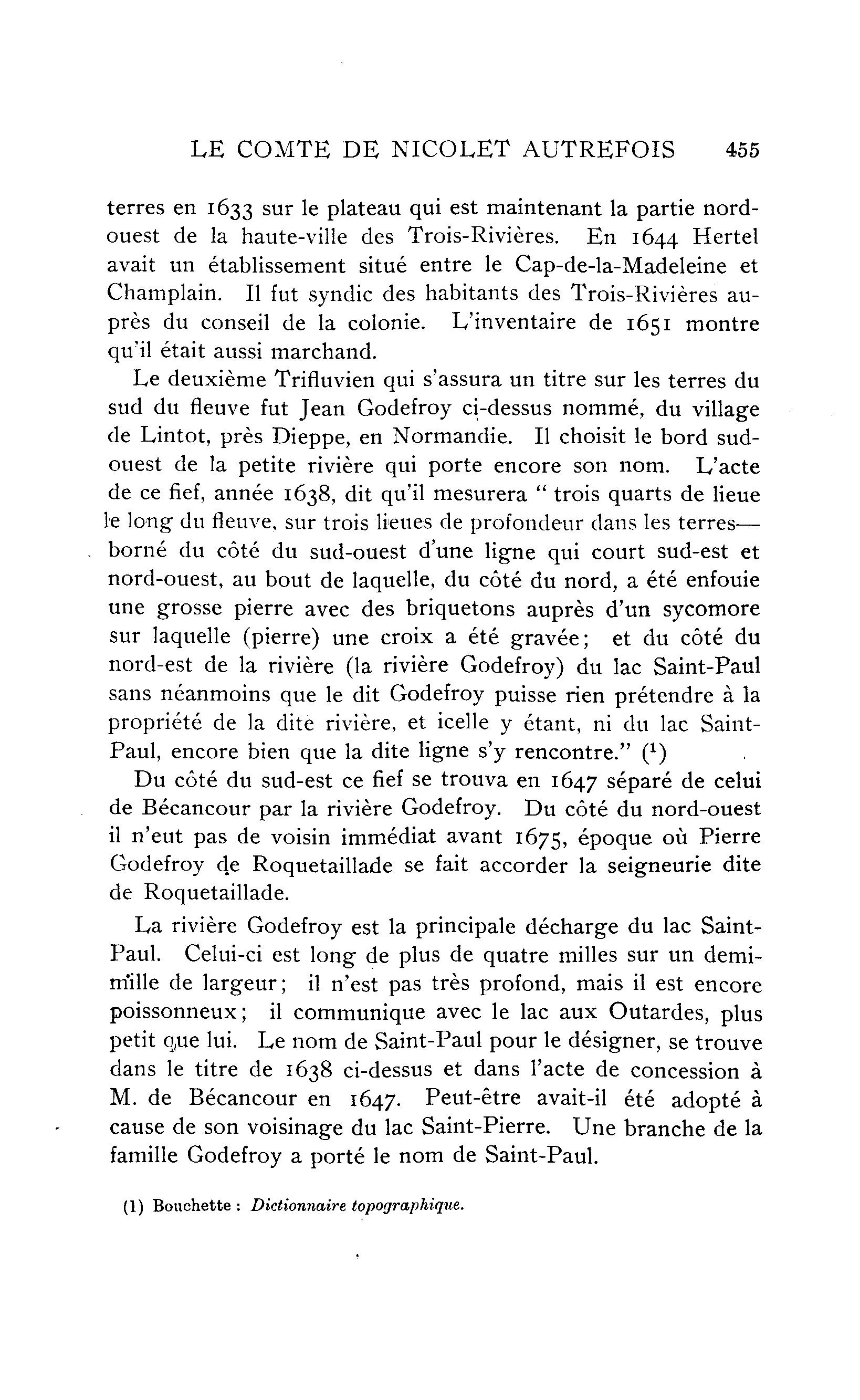 LE COMTE DE NICOLET AUTREFOIS 455

terres en 1633 sur le plateau qui est maintenant la partie nord-ouest de la haute-ville des Trois-Rivières. En 1644 Hertel avait un établissement situé entre le Cap-de-la-Madeleine et Champlain. Il fut syndic des habitants des Trois-Rivières auprès du conseil de la colonie. L'inventaire de 1651 montre qu'il était aussi marchand.

Le deuxième Trifluvien qui s'assura un titre sur les terres du sud du fleuve fut Jean Godefroy ci-dessus nommé, du village de Lintot, près Dieppe, en Normandie. Il choisit le bord sud-ouest de la petite rivière qui porte encore son nom. L'acte de ce fief, année 1638, dit qu'il mesurera " trois quarts de lieue le long du fleuve, sur trois lieues de profondeur dans les terres—borné du côté du sud-ouest d'une ligne qui court sud-est et nord-ouest, au bout de laquelle, du côté du nord, a été enfouie une grosse pierre avec des briquetons auprès d'un sycomore sur laquelle (pierre) une croix a été gravée; et du côté du nord-est de la rivière (la rivière Godefroy) du lac Saint-Paul sans néanmoins que le dit Godefroy puisse rien prétendre à la propriété de la dite rivière, et icelle y étant, ni du lac Saint-Paul, encore bien que la dite ligne s'y rencontre." ($^1$)

Du côté du sud-est ce fief se trouva en 1647 séparé de celui de Bécancour par la rivière Godefroy. Du côté du nord-ouest il n'eut pas de voisin immédiat avant 1675, époque où Pierre Godefroy de Roquetaillade se fait accorder la seigneurie dite de Roquetaillade.

La rivière Godefroy est la principale décharge du lac Saint-Paul. Celui-ci est long de plus de quatre milles sur un demi-mille de largeur; il n'est pas très profond, mais il est encore poissonneux; il communique avec le lac aux Outardes, plus petit que lui. Le nom de Saint-Paul pour le désigner, se trouve dans le titre de 1638 ci-dessus et dans l'acte de concession à M. de Bécancour en 1647. Peut-être avait-il été adopté à cause de son voisinage du lac Saint-Pierre. Une branche de la famille Godefroy a porté le nom de Saint-Paul.

(1) Bouchette : Dictionnaire topographique.